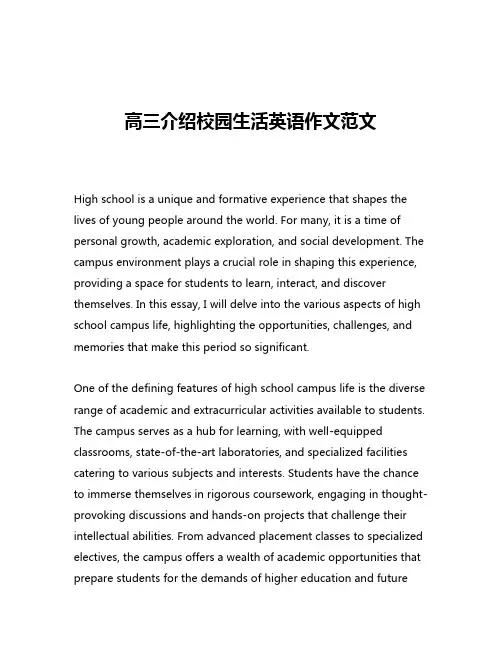 高三介绍校园生活英语作文范文

High school is a unique and formative experience that shapes the lives of young people around the world. For many, it is a time of personal growth, academic exploration, and social development. The campus environment plays a crucial role in shaping this experience, providing a space for students to learn, interact, and discover themselves. In this essay, I will delve into the various aspects of high school campus life, highlighting the opportunities, challenges, and memories that make this period so significant.

One of the defining features of high school campus life is the diverse range of academic and extracurricular activities available to students. The campus serves as a hub for learning, with well-equipped classrooms, state-of-the-art laboratories, and specialized facilities catering to various subjects and interests. Students have the chance to immerse themselves in rigorous coursework, engaging in thought-provoking discussions and hands-on projects that challenge their intellectual abilities. From advanced placement classes to specialized electives, the campus offers a wealth of academic opportunities that prepare students for the demands of higher education and future